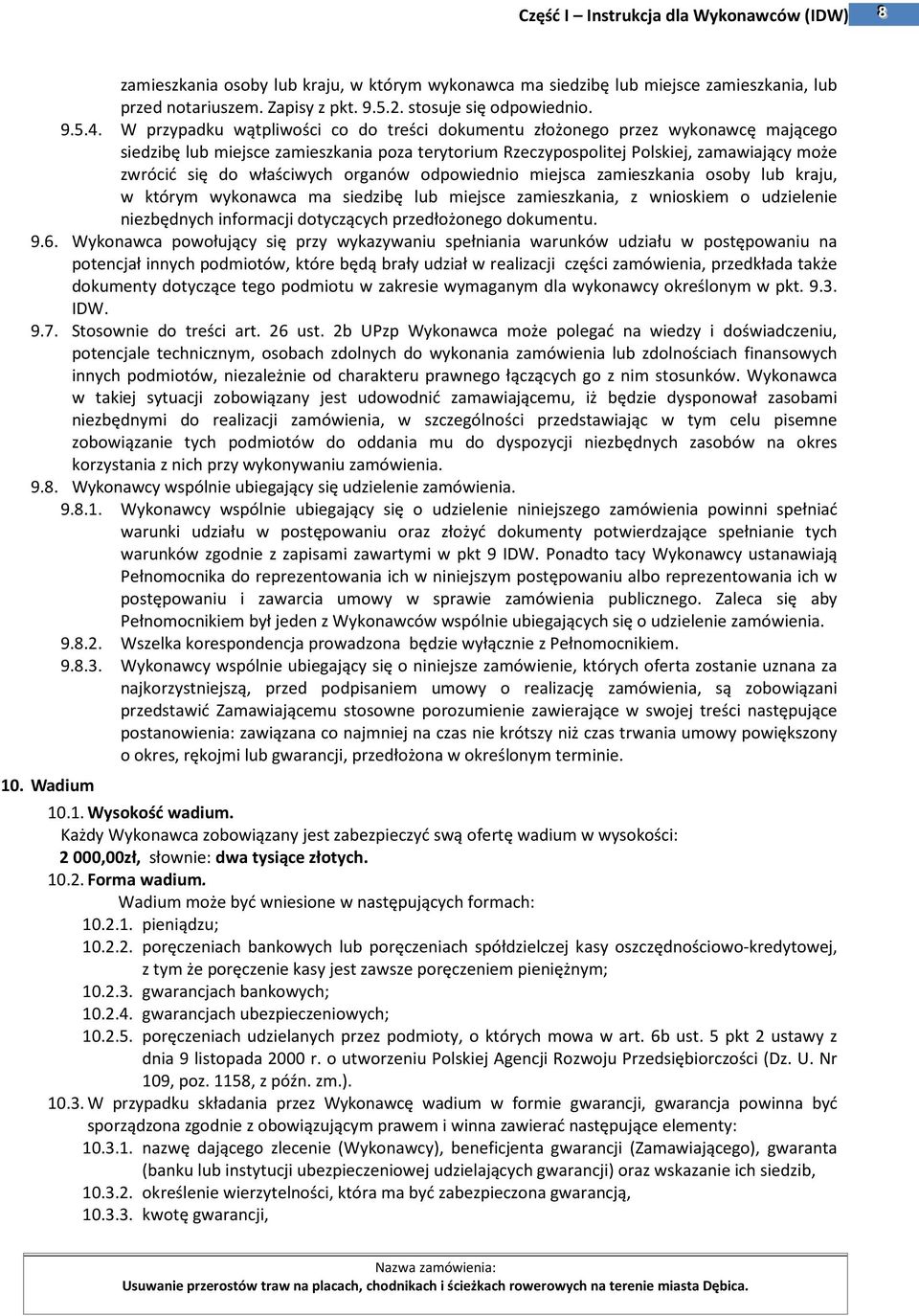 Część I – Instrukcja dla Wykonawców (IDW) 8

zamieszkania osoby lub kraju, w którym wykonawca ma siedzibę lub miejsce zamieszkania, lub przed notariuszem. Zapisy z pkt. 9.5.2. stosuje się odpowiednio.

9.5.4. W przypadku wątpliwości co do treści dokumentu złożonego przez wykonawcę mającego siedzibę lub miejsce zamieszkania poza terytorium Rzeczypospolitej Polskiej, zamawiający może zwrócić się do właściwych organów odpowiednio miejsca zamieszkania osoby lub kraju, w którym wykonawca ma siedzibę lub miejsce zamieszkania, z wnioskiem o udzielenie niezbędnych informacji dotyczących przedłożonego dokumentu.

9.6. Wykonawca powołujący się przy wykazywaniu spełniania warunków udziału w postępowaniu na potencjał innych podmiotów, które będą brały udział w realizacji części zamówienia, przedkłada także dokumenty dotyczące tego podmiotu w zakresie wymaganym dla wykonawcy określonym w pkt. 9.3. IDW.

9.7. Stosownie do treści art. 26 ust. 2b UPzp Wykonawca może polegać na wiedzy i doświadczeniu, potencjale technicznym, osobach zdolnych do wykonania zamówienia lub zdolnościach finansowych innych podmiotów, niezależnie od charakteru prawnego łączących go z nim stosunków. Wykonawca w takiej sytuacji zobowiązany jest udowodnić zamawiającemu, iż będzie dysponował zasobami niezbędnymi do realizacji zamówienia, w szczególności przedstawiając w tym celu pisemne zobowiązanie tych podmiotów do oddania mu do dyspozycji niezbędnych zasobów na okres korzystania z nich przy wykonywaniu zamówienia.

9.8. Wykonawcy wspólnie ubiegający się udzielenie zamówienia.

9.8.1. Wykonawcy wspólnie ubiegający się o udzielenie niniejszego zamówienia powinni spełniać warunki udziału w postępowaniu oraz złożyć dokumenty potwierdzające spełnianie tych warunków zgodnie z zapisami zawartymi w pkt 9 IDW. Ponadto tacy Wykonawcy ustanawiają Pełnomocnika do reprezentowania ich w niniejszym postępowaniu albo reprezentowania ich w postępowaniu i zawarcia umowy w sprawie zamówienia publicznego. Zaleca się aby Pełnomocnikiem był jeden z Wykonawców wspólnie ubiegających się o udzielenie zamówienia.

9.8.2. Wszelka korespondencja prowadzona będzie wyłącznie z Pełnomocnikiem.

9.8.3. Wykonawcy wspólnie ubiegający się o niniejsze zamówienie, których oferta zostanie uznana za najkorzystniejszą, przed podpisaniem umowy o realizację zamówienia, są zobowiązani przedstawić Zamawiającemu stosowne porozumienie zawierające w swojej treści następujące postanowienia: zawiązana co najmniej na czas nie krótszy niż czas trwania umowy powiększony o okres, rękojmi lub gwarancji, przedłożona w określonym terminie.

10. Wadium

10.1. Wysokość wadium.
Każdy Wykonawca zobowiązany jest zabezpieczyć swą ofertę wadium w wysokości:
2 000,00zł, słownie: dwa tysiące złotych.

10.2. Forma wadium.
Wadium może być wniesione w następujących formach:
10.2.1. pieniądzu;
10.2.2. poręczeniach bankowych lub poręczeniach spółdzielczej kasy oszczędnościowo-kredytowej, z tym że poręczenie kasy jest zawsze poręczeniem pieniężnym;
10.2.3. gwarancjach bankowych;
10.2.4. gwarancjach ubezpieczeniowych;
10.2.5. poręczeniach udzielanych przez podmioty, o których mowa w art. 6b ust. 5 pkt 2 ustawy z dnia 9 listopada 2000 r. o utworzeniu Polskiej Agencji Rozwoju Przedsiębiorczości (Dz. U. Nr 109, poz. 1158, z późn. zm.).

10.3. W przypadku składania przez Wykonawcę wadium w formie gwarancji, gwarancja powinna być sporządzona zgodnie z obowiązującym prawem i winna zawierać następujące elementy:
10.3.1. nazwę dającego zlecenie (Wykonawcy), beneficjenta gwarancji (Zamawiającego), gwaranta (banku lub instytucji ubezpieczeniowej udzielających gwarancji) oraz wskazanie ich siedzib,
10.3.2. określenie wierzytelności, która ma być zabezpieczona gwarancją,
10.3.3. kwotę gwarancji,

Nazwa zamówienia:
Usuwanie przerostów traw na placach, chodnikach i ścieżkach rowerowych na terenie miasta Dębica.